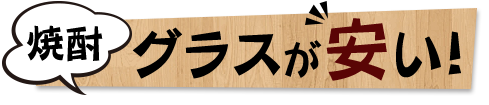 焼酎

グラスが安い!